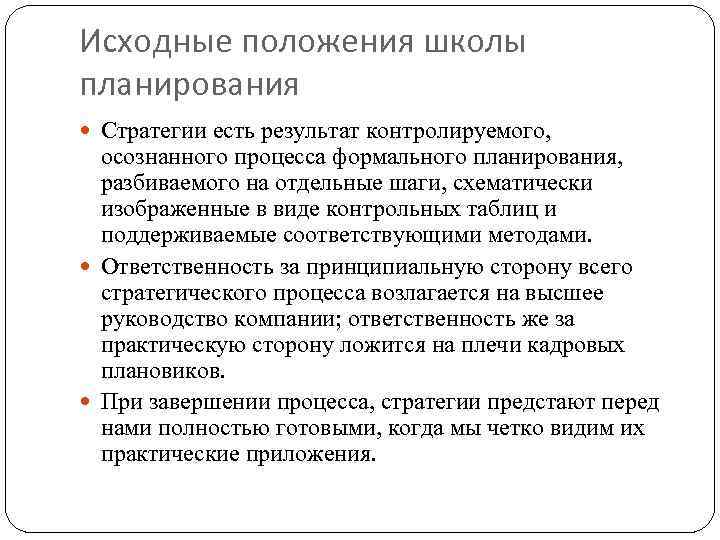 Исходные положения школы планирования

Стратегии есть результат контролируемого, осознанного процесса формального планирования, разбиваемого на отдельные шаги, схематически изображенные в виде контрольных таблиц и поддерживаемые соответствующими методами.

Ответственность за принципиальную сторону всего стратегического процесса возлагается на высшее руководство компании; ответственность же за практическую сторону ложится на плечи кадровых плановиков.

При завершении процесса, стратегии предстают перед нами полностью готовыми, когда мы четко видим их практические приложения.